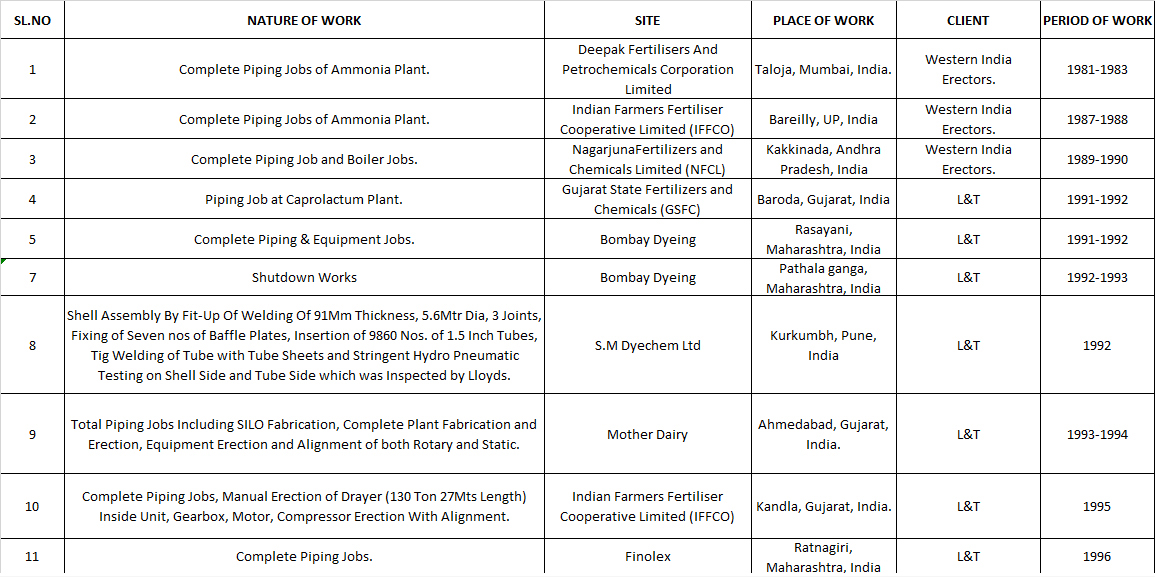 | SL.NO | NATURE OF WORK | SITE | PLACE OF WORK | CLIENT | PERIOD OF WORK |
|---|---|---|---|---|---|
| 1 | Complete Piping Jobs of Ammonia Plant. | Deepak Fertilisers And Petrochemicals Corporation Limited | Taloja, Mumbai, India. | Western India Erectors. | 1981-1983 |
| 2 | Complete Piping Jobs of Ammonia Plant. | Indian Farmers Fertiliser Cooperative Limited (IFFCO) | Bareilly, UP, India | Western India Erectors. | 1987-1988 |
| 3 | Complete Piping Job and Boiler Jobs. | NagarjunaFertilizers and Chemicals Limited (NFCL) | Kakkinada, Andhra Pradesh, India | Western India Erectors. | 1989-1990 |
| 4 | Piping Job at Caprolactum Plant. | Gujarat State Fertilizers and Chemicals (GSFC) | Baroda, Gujarat, India | L&T | 1991-1992 |
| 5 | Complete Piping & Equipment Jobs. | Bombay Dyeing | Rasayani, Maharashtra, India | L&T | 1991-1992 |
| 7 | Shutdown Works | Bombay Dyeing | Pathala ganga, Maharashtra, India | L&T | 1992-1993 |
| 8 | Shell Assembly By Fit-Up Of Welding Of 91Mm Thickness, 5.6Mtr Dia, 3 Joints, Fixing of Seven nos of Baffle Plates, Insertion of 9860 Nos. of 1.5 Inch Tubes, Tig Welding of Tube with Tube Sheets and Stringent Hydro Pneumatic Testing on Shell Side and Tube Side which was Inspected by Lloyds. | S.M Dyechem Ltd | Kurkumbh, Pune, India | L&T | 1992 |
| 9 | Total Piping Jobs Including SILO Fabrication, Complete Plant Fabrication and Erection, Equipment Erection and Alignment of both Rotary and Static. | Mother Dairy | Ahmedabad, Gujarat, India. | L&T | 1993-1994 |
| 10 | Complete Piping Jobs, Manual Erection of Drayer (130 Ton 27Mts Length) Inside Unit, Gearbox, Motor, Compressor Erection With Alignment. | Indian Farmers Fertiliser Cooperative Limited (IFFCO) | Kandla, Gujarat, India. | L&T | 1995 |
| 11 | Complete Piping Jobs. | Finolex | Ratnagiri, Maharashtra, India | L&T | 1996 |